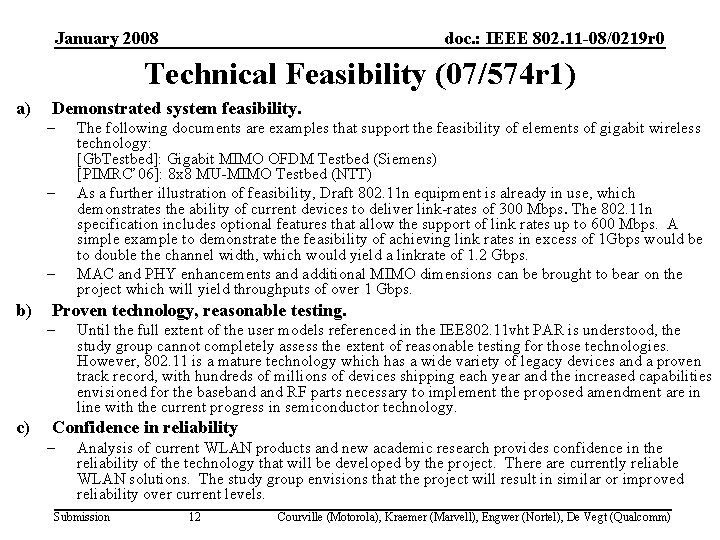 January 2008

doc.: IEEE 802.11-08/0219r0

Technical Feasibility (07/574r1)

a) Demonstrated system feasibility.

– The following documents are examples that support the feasibility of elements of gigabit wireless technology:
[GbTestbed]: Gigabit MIMO OFDM Testbed (Siemens)
[PIMRC'06]: 8x8 MU-MIMO Testbed (NTT)

– As a further illustration of feasibility, Draft 802.11n equipment is already in use, which demonstrates the ability of current devices to deliver link-rates of 300 Mbps. The 802.11n specification includes optional features that allow the support of link rates up to 600 Mbps. A simple example to demonstrate the feasibility of achieving link rates in excess of 1Gbps would be to double the channel width, which would yield a linkrate of 1.2 Gbps.

– MAC and PHY enhancements and additional MIMO dimensions can be brought to bear on the project which will yield throughputs of over 1 Gbps.

b) Proven technology, reasonable testing.

– Until the full extent of the user models referenced in the IEE802.11vht PAR is understood, the study group cannot completely assess the extent of reasonable testing for those technologies. However, 802.11 is a mature technology which has a wide variety of legacy devices and a proven track record, with hundreds of millions of devices shipping each year and the increased capabilities envisioned for the baseband and RF parts necessary to implement the proposed amendment are in line with the current progress in semiconductor technology.

c) Confidence in reliability

– Analysis of current WLAN products and new academic research provides confidence in the reliability of the technology that will be developed by the project. There are currently reliable WLAN solutions. The study group envisions that the project will result in similar or improved reliability over current levels.

Submission 12 Courville (Motorola), Kraemer (Marvell), Engwer (Nortel), De Vegt (Qualcomm)